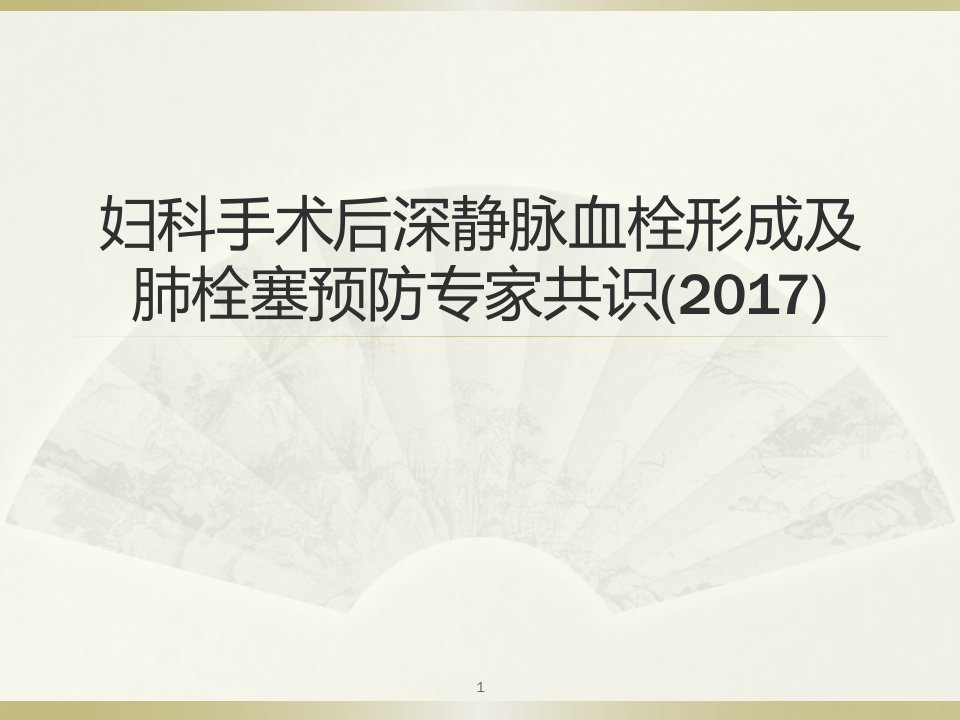 妇科手术后深静脉血栓形成及肺栓塞预防专家共识(2017)

1